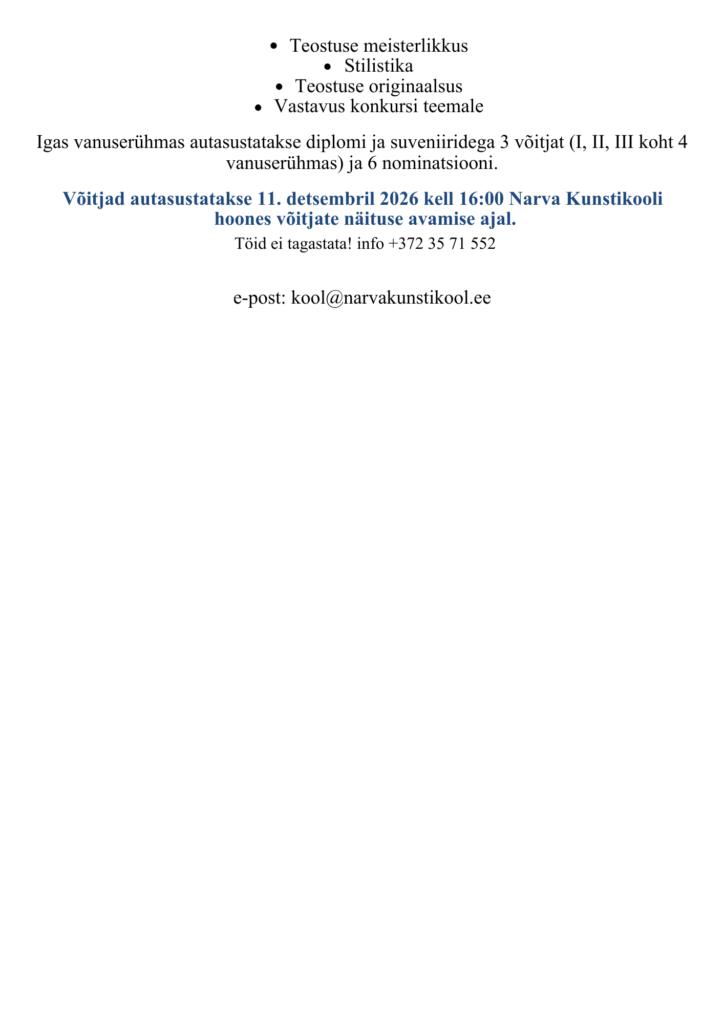 • Teostuse meisterlikkus
• Stilistika
• Teostuse originaalsus
• Vastavus konkursi teemale

Igas vanuserühmas autasustatakse diplomi ja suveniiridega 3 võitjat (I, II, III koht 4 vanuserühmas) ja 6 nominatsiooni.

Võitjad autasustatakse 11. detsembril 2026 kell 16:00 Narva Kunstikooli hoones võitjate näituse avamise ajal.

Töid ei tagastata! info +372 35 71 552

e-post: kool@narvakunstikool.ee